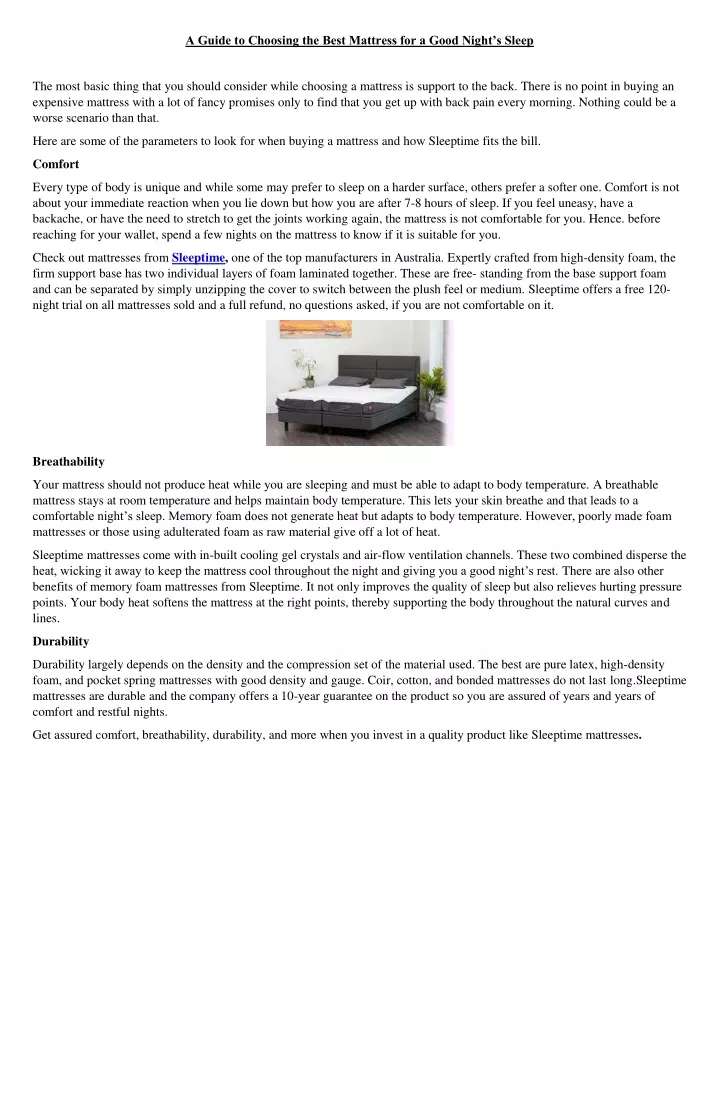 A Guide to Choosing the Best Mattress for a Good Night's Sleep

The most basic thing that you should consider while choosing a mattress is support to the back. There is no point in buying an expensive mattress with a lot of fancy promises only to find that you get up with back pain every morning. Nothing could be a worse scenario than that.

Here are some of the parameters to look for when buying a mattress and how Sleeptime fits the bill.

Comfort

Every type of body is unique and while some may prefer to sleep on a harder surface, others prefer a softer one. Comfort is not about your immediate reaction when you lie down but how you are after 7-8 hours of sleep. If you feel uneasy, have a backache, or have the need to stretch to get the joints working again, the mattress is not comfortable for you. Hence. before reaching for your wallet, spend a few nights on the mattress to know if it is suitable for you.

Check out mattresses from Sleeptime, one of the top manufacturers in Australia. Expertly crafted from high-density foam, the firm support base has two individual layers of foam laminated together. These are free- standing from the base support foam and can be separated by simply unzipping the cover to switch between the plush feel or medium. Sleeptime offers a free 120-night trial on all mattresses sold and a full refund, no questions asked, if you are not comfortable on it.

Breathability

Your mattress should not produce heat while you are sleeping and must be able to adapt to body temperature. A breathable mattress stays at room temperature and helps maintain body temperature. This lets your skin breathe and that leads to a comfortable night's sleep. Memory foam does not generate heat but adapts to body temperature. However, poorly made foam mattresses or those using adulterated foam as raw material give off a lot of heat.

Sleeptime mattresses come with in-built cooling gel crystals and air-flow ventilation channels. These two combined disperse the heat, wicking it away to keep the mattress cool throughout the night and giving you a good night's rest. There are also other benefits of memory foam mattresses from Sleeptime. It not only improves the quality of sleep but also relieves hurting pressure points. Your body heat softens the mattress at the right points, thereby supporting the body throughout the natural curves and lines.

Durability

Durability largely depends on the density and the compression set of the material used. The best are pure latex, high-density foam, and pocket spring mattresses with good density and gauge. Coir, cotton, and bonded mattresses do not last long.Sleeptime mattresses are durable and the company offers a 10-year guarantee on the product so you are assured of years and years of comfort and restful nights.

Get assured comfort, breathability, durability, and more when you invest in a quality product like Sleeptime mattresses.